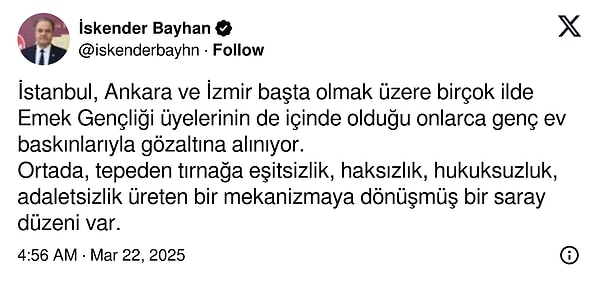 İskender Bayhan
@iskenderbayhn · Follow

İstanbul, Ankara ve İzmir başta olmak üzere birçok ilde Emek Gençliği üyelerinin de içinde olduğu onlarca genç ev baskınlarıyla gözaltına alınıyor.
Ortada, tepeden tırnağa eşitsizlik, haksızlık, hukuksuzluk, adaletsizlik üreten bir mekanizmaya dönüşmüş bir saray düzeni var.

4:56 AM · Mar 22, 2025